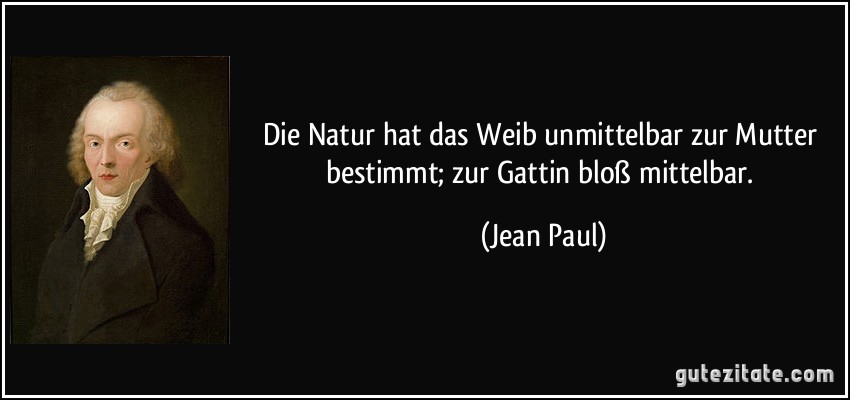 Die Natur hat das Weib unmittelbar zur Mutter bestimmt; zur Gattin bloß mittelbar.

(Jean Paul)

gutezitate.com